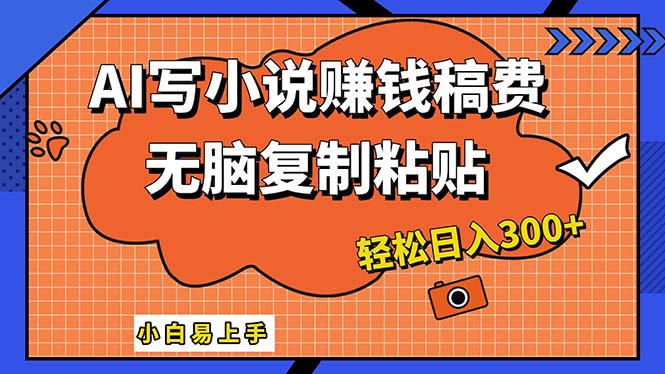 AI写小说赚钱稿费
无脑复制粘贴

轻松日入300+

小白易上手